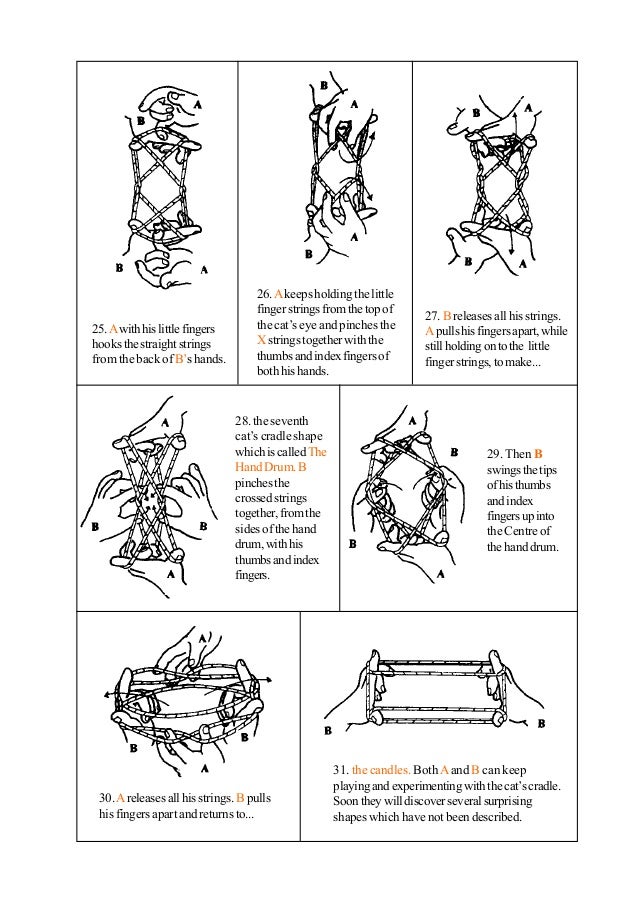 B
A
B
A

25. A with his little fingers hooks the straight strings from the back of B's hands.

B
A
A
B

26. A keeps holding the little finger strings from the top of the cat's eye and pinches the X strings together with the thumbs and index fingers of both his hands.

B
A
B
A

27. B releases all his strings. A pulls his fingers apart, while still holding on to the little finger strings, to make...

A
B
B
A

28. the seventh cat's cradle shape which is called The Hand Drum. B pinches the crossed strings together, from the sides of the hand drum, with his thumbs and index fingers.

A
B
B
A

29. Then B swings the tips of his thumbs and index fingers up into the Centre of the hand drum.

A
B
B
A

30. A releases all his strings. B pulls his fingers apart and returns to...

B
B

31. the candles. Both A and B can keep playing and experimenting with the cat's cradle. Soon they will discover several surprising shapes which have not been described.